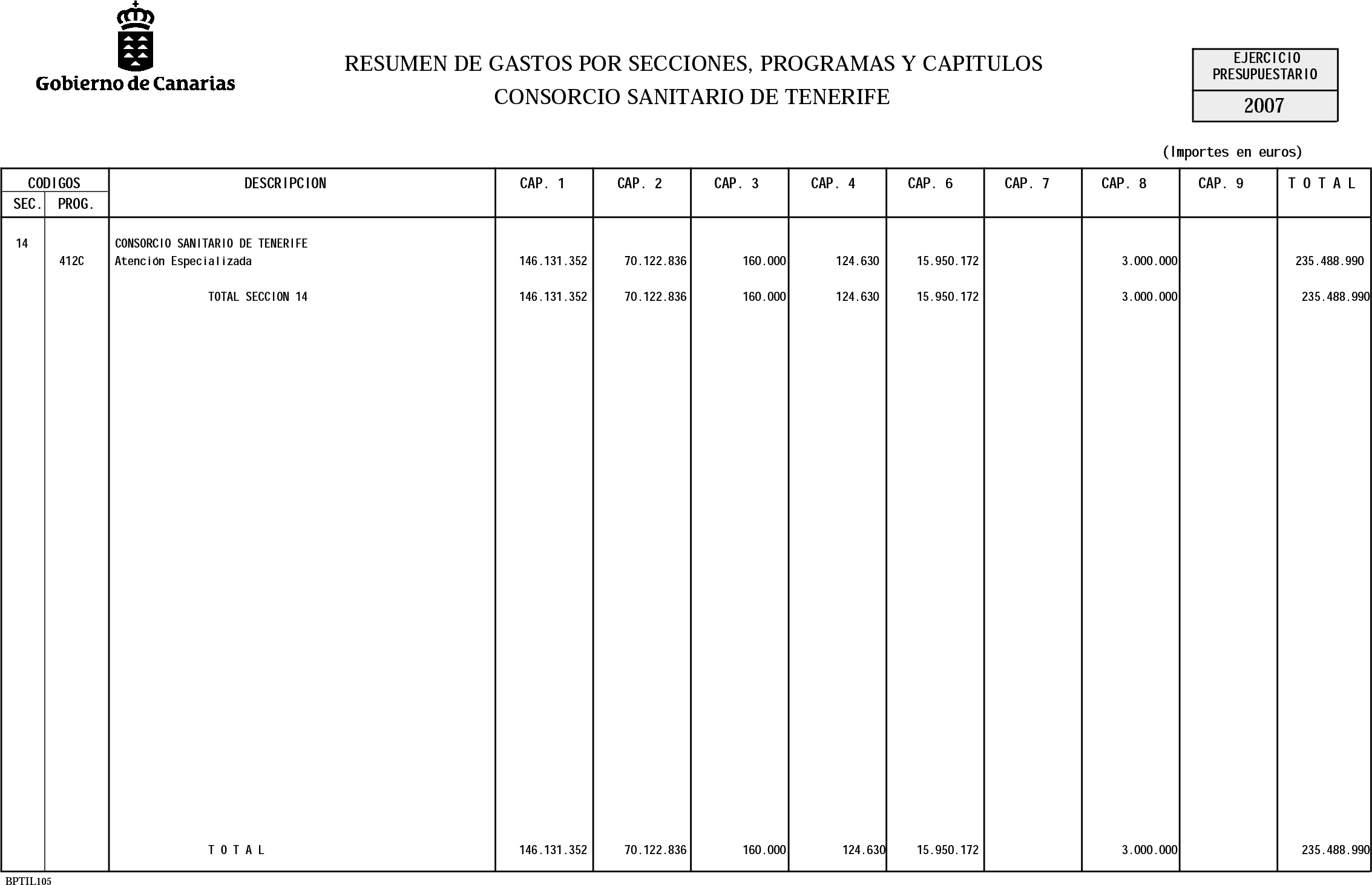 Gobierno de Canarias

RESUMEN DE GASTOS POR SECCIONES, PROGRAMAS Y CAPITULOS
CONSORCIO SANITARIO DE TENERIFE

EJERCICIO PRESUPUESTARIO
2007

(Importes en euros)

| CODIGOS SEC. | CODIGOS PROG. | DESCRIPCION | CAP. 1 | CAP. 2 | CAP. 3 | CAP. 4 | CAP. 6 | CAP. 7 | CAP. 8 | CAP. 9 | T O T A L |
|---|---|---|---|---|---|---|---|---|---|---|---|
| 14 | | CONSORCIO SANITARIO DE TENERIFE | | | | | | | | | |
| | 412C | Atención Especializada | 146.131.352 | 70.122.836 | 160.000 | 124.630 | 15.950.172 | | 3.000.000 | | 235.488.990 |
| | | TOTAL SECCION 14 | 146.131.352 | 70.122.836 | 160.000 | 124.630 | 15.950.172 | | 3.000.000 | | 235.488.990 |
| | | T O T A L | 146.131.352 | 70.122.836 | 160.000 | 124.630 | 15.950.172 | | 3.000.000 | | 235.488.990 |

BPTIL105